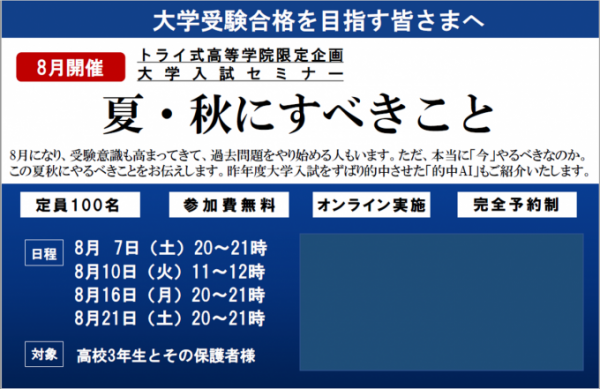 大学受験合格を目指す皆さまへ

8月開催

トライ式高等学院限定企画
大学入試セミナー

夏・秋にすべきこと

8月になり、受験意識も高まってきて、過去問題をやり始める人もいます。ただ、本当に「今」やるべきなのか。この夏秋にやるべきことをお伝えします。昨年度大学入試をずばり的中させた「的中AI」もご紹介いたします。

定員100名

参加費無料

オンライン実施

完全予約制

日程
8月 7日（土）20～21時
8月10日（火）11～12時
8月16日（月）20～21時
8月21日（土）20～21時

対象
高校3年生とその保護者様